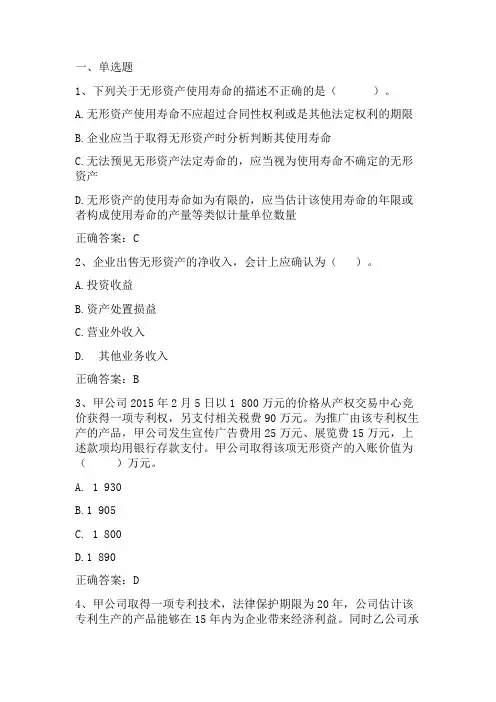 一、单选题

1、下列关于无形资产使用寿命的描述不正确的是（　　）。

A.无形资产使用寿命不应超过合同性权利或是其他法定权利的期限

B.企业应当于取得无形资产时分析判断其使用寿命

C.无法预见无形资产法定寿命的，应当视为使用寿命不确定的无形资产

D.无形资产的使用寿命如为有限的，应当估计该使用寿命的年限或者构成使用寿命的产量等类似计量单位数量

正确答案：C

2、企业出售无形资产的净收入，会计上应确认为（　）。

A.投资收益

B.资产处置损益

C.营业外收入

D.　其他业务收入

正确答案：B

3、甲公司2015年2月5日以1 800万元的价格从产权交易中心竞价获得一项专利权，另支付相关税费90万元。为推广由该专利权生产的产品，甲公司发生宣传广告费用25万元、展览费15万元，上述款项均用银行存款支付。甲公司取得该项无形资产的入账价值为（　　）万元。

A. 1 930

B.1 905

C. 1 800

D.1 890

正确答案：D

4、甲公司取得一项专利技术，法律保护期限为20年，公司估计该专利生产的产品能够在15年内为企业带来经济利益。同时乙公司承